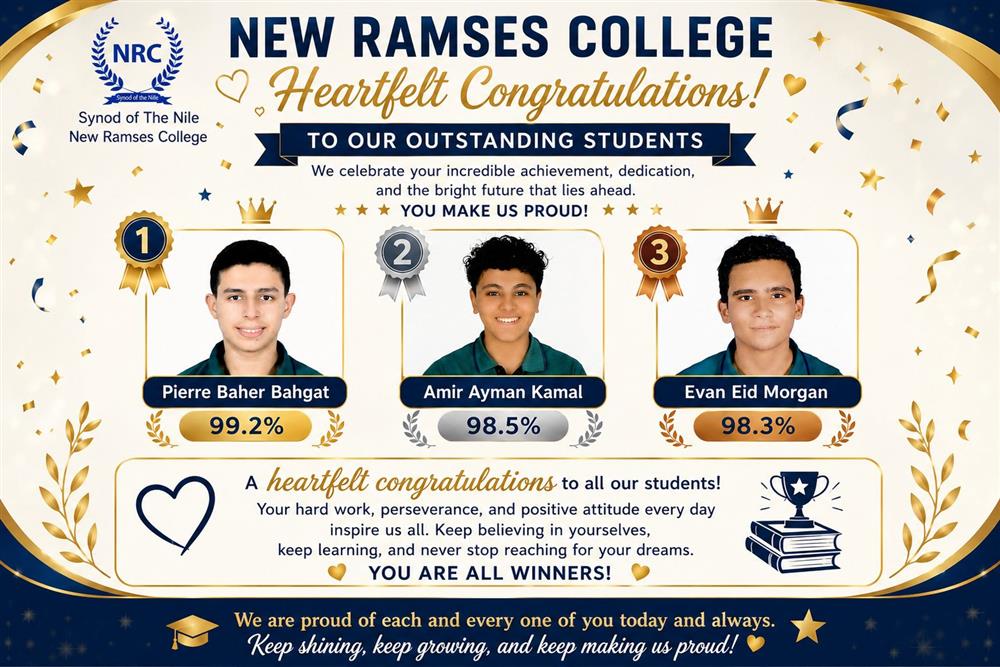 NRC
Synod of the Nile
Synod of The Nile
New Ramses College

NEW RAMSES COLLEGE
Heartfelt Congratulations!

TO OUR OUTSTANDING STUDENTS

We celebrate your incredible achievement, dedication, and the bright future that lies ahead.

YOU MAKE US PROUD!

1
Pierre Baher Bahgat
99.2%

2
Amir Ayman Kamal
98.5%

3
Evan Eid Morgan
98.3%

A heartfelt congratulations to all our students!

Your hard work, perseverance, and positive attitude every day inspire us all. Keep believing in yourselves, keep learning, and never stop reaching for your dreams.

YOU ARE ALL WINNERS!

We are proud of each and every one of you today and always.
Keep shining, keep growing, and keep making us proud!